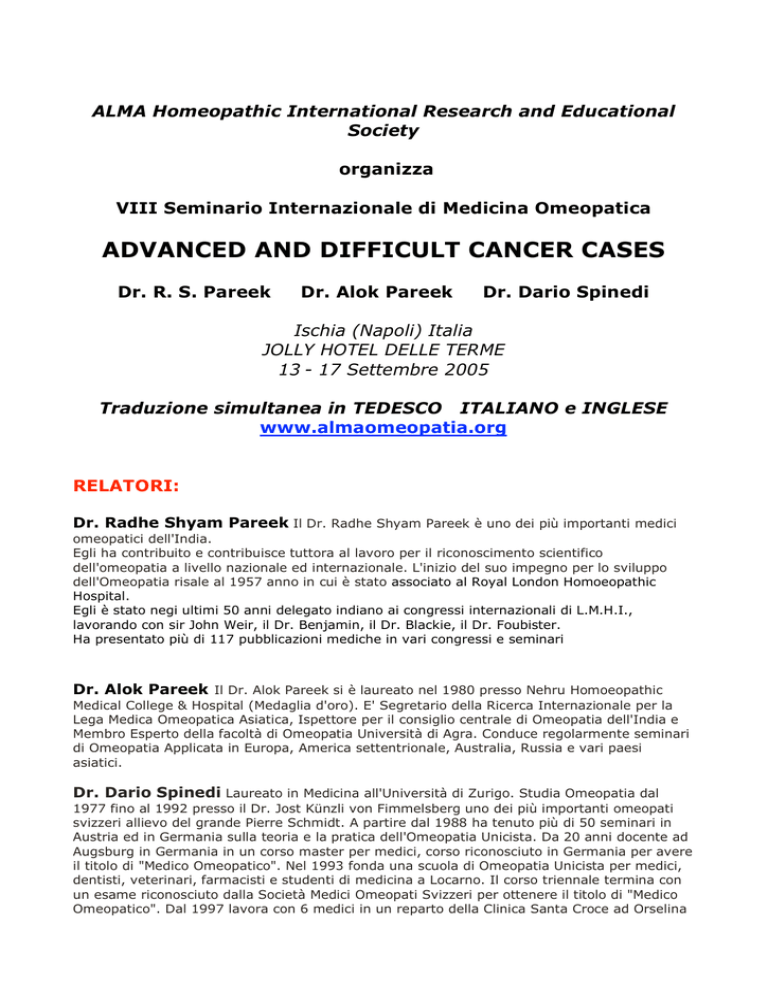 ALMA Homeopathic International Research and Educational Society

organizza

VIII Seminario Internazionale di Medicina Omeopatica

ADVANCED AND DIFFICULT CANCER CASES

Dr. R. S. Pareek Dr. Alok Pareek Dr. Dario Spinedi

Ischia (Napoli) Italia
JOLLY HOTEL DELLE TERME
13 - 17 Settembre 2005

Traduzione simultanea in TEDESCO ITALIANO e INGLESE
www.almaomeopatia.org

RELATORI:

Dr. Radhe Shyam Pareek Il Dr. Radhe Shyam Pareek è uno dei più importanti medici omeopatici dell'India.
Egli ha contribuito e contribuisce tuttora al lavoro per il riconoscimento scientifico dell'omeopatia a livello nazionale ed internazionale. L'inizio del suo impegno per lo sviluppo dell'Omeopatia risale al 1957 anno in cui è stato associato al Royal London Homoeopathic Hospital.
Egli è stato negi ultimi 50 anni delegato indiano ai congressi internazionali di L.M.H.I., lavorando con sir John Weir, il Dr. Benjamin, il Dr. Blackie, il Dr. Foubister.
Ha presentato più di 117 pubblicazioni mediche in vari congressi e seminari

Dr. Alok Pareek Il Dr. Alok Pareek si è laureato nel 1980 presso Nehru Homoeopathic Medical College & Hospital (Medaglia d'oro). E' Segretario della Ricerca Internazionale per la Lega Medica Omeopatica Asiatica, Ispettore per il consiglio centrale di Omeopatia dell'India e Membro Esperto della facoltà di Omeopatia Università di Agra. Conduce regolarmente seminari di Omeopatia Applicata in Europa, America settentrionale, Australia, Russia e vari paesi asiatici.

Dr. Dario Spinedi Laureato in Medicina all'Università di Zurigo. Studia Omeopatia dal 1977 fino al 1992 presso il Dr. Jost Künzli von Fimmelsberg uno dei più importanti omeopati svizzeri allievo del grande Pierre Schmidt. A partire dal 1988 ha tenuto più di 50 seminari in Austria ed in Germania sulla teoria e la pratica dell'Omeopatia Unicista. Da 20 anni docente ad Augsburg in Germania in un corso master per medici, corso riconosciuto in Germania per avere il titolo di "Medico Omeopatico". Nel 1993 fonda una scuola di Omeopatia Unicista per medici, dentisti, veterinari, farmacisti e studenti di medicina a Locarno. Il corso triennale termina con un esame riconosciuto dalla Società Medici Omeopati Svizzeri per ottenere il titolo di "Medico Omeopatico". Dal 1997 lavora con 6 medici in un reparto della Clinica Santa Croce ad Orselina